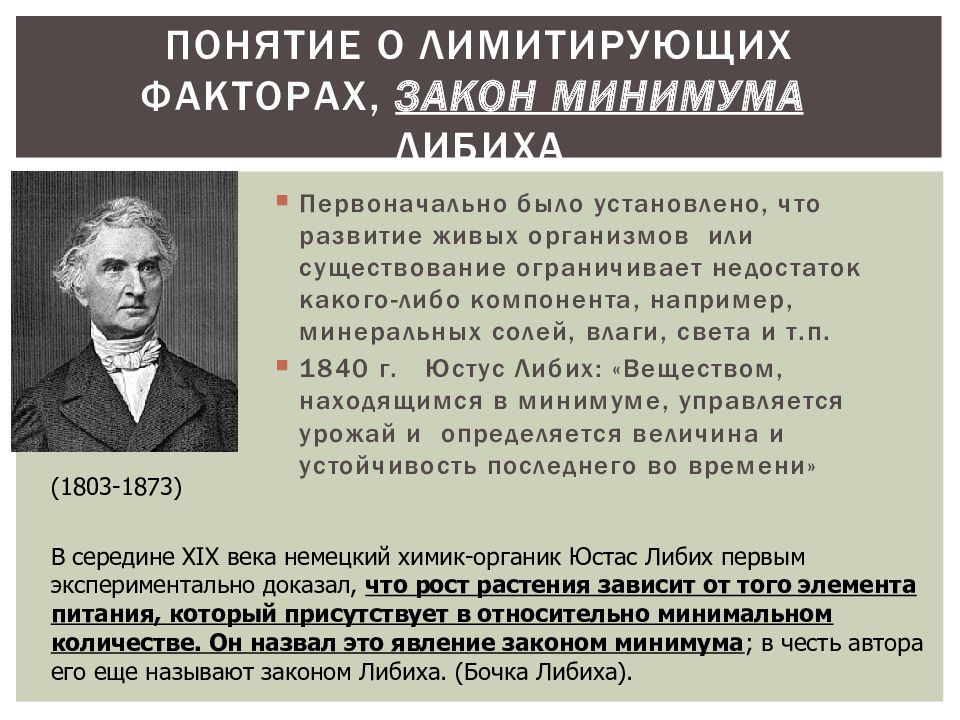 ПОНЯТИЕ О ЛИМИТИРУЮЩИХ ФАКТОРАХ, ЗАКОН МИНИМУМА ЛИБИХА

Первоначально было установлено, что развитие живых организмов или существование ограничивает недостаток какого-либо компонента, например, минеральных солей, влаги, света и т.п.

1840 г. Юстус Либих: «Веществом, находящимся в минимуме, управляется урожай и определяется величина и устойчивость последнего во времени»

(1803-1873)

В середине XIX века немецкий химик-органик Юстас Либих первым экспериментально доказал, что рост растения зависит от того элемента питания, который присутствует в относительно минимальном количестве. Он назвал это явление законом минимума; в честь автора его еще называют законом Либиха. (Бочка Либиха).